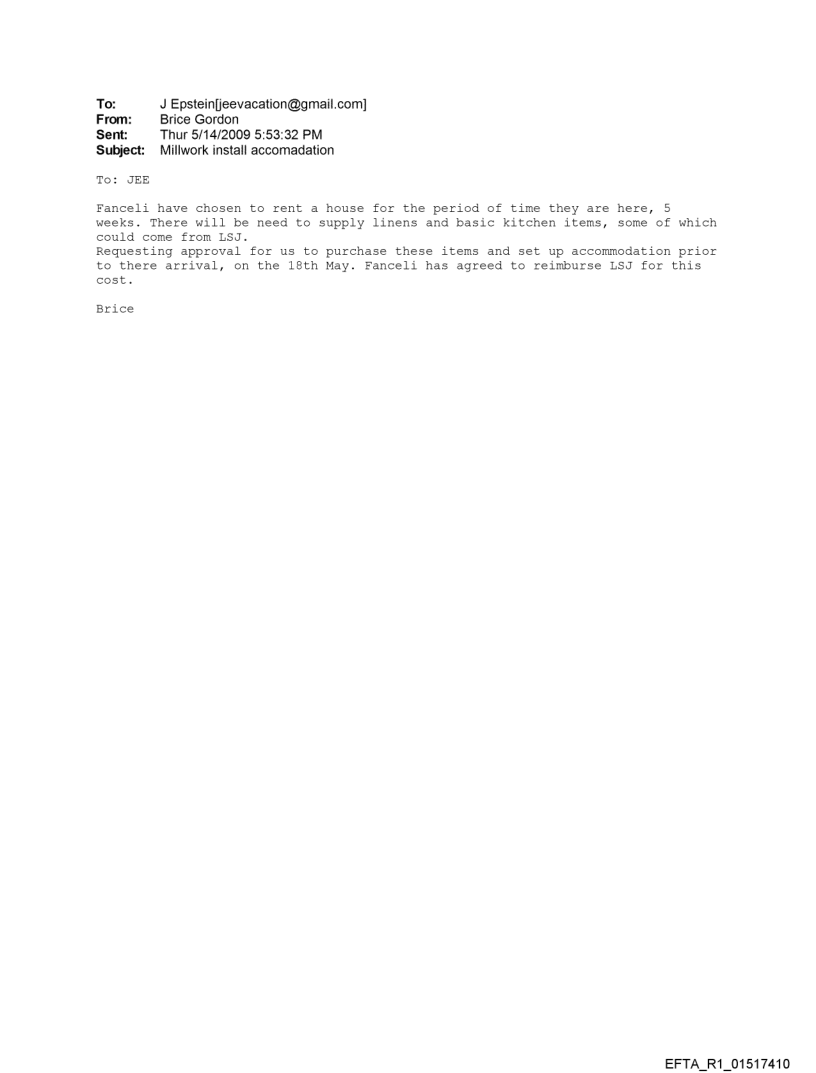 To: J Epstein[jeevacation@gmail.com]
From: Brice Gordon
Sent: Thur 5/14/2009 5:53:32 PM
Subject: Millwork install accomadation

To: JEE

Fanceli have chosen to rent a house for the period of time they are here, 5 weeks. There will be need to supply linens and basic kitchen items, some of which could come from LSJ.
Requesting approval for us to purchase these items and set up accommodation prior to there arrival, on the 18th May. Fanceli has agreed to reimburse LSJ for this cost.

Brice

EFTA_R1_01517410